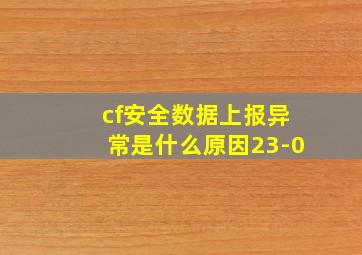 cf安全数据上报异常是什么原因23-0